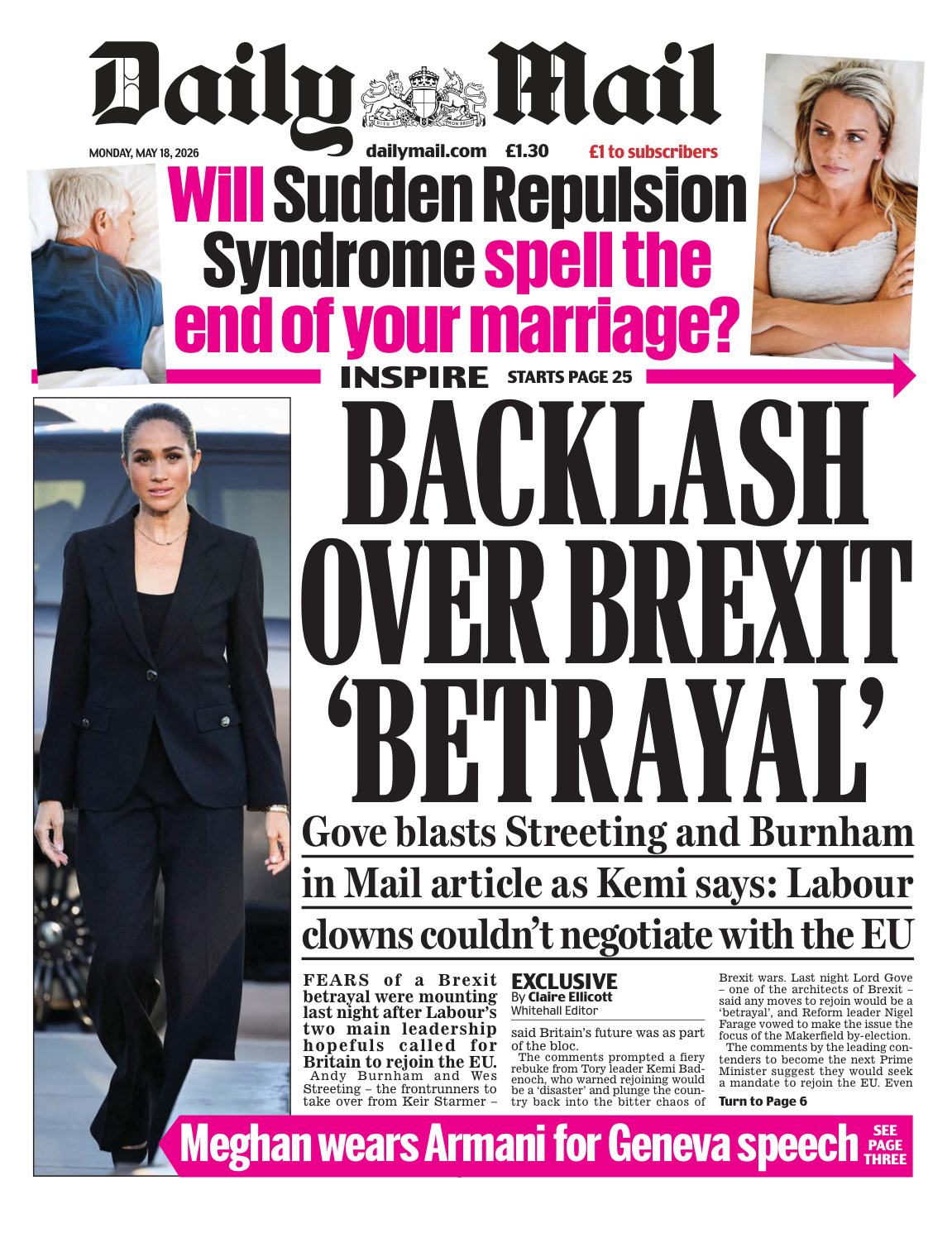 Daily Mail

DIEU ET MON DROIT

MONDAY, MAY 18, 2026 dailymail.com £1.30 £1 to subscribers

Will Sudden Repulsion Syndrome spell the end of your marriage?

INSPIRE STARTS PAGE 25

BACKLASH OVER BREXIT 'BETRAYAL'

Gove blasts Streeting and Burnham in Mail article as Kemi says: Labour clowns couldn't negotiate with the EU

FEARS of a Brexit betrayal were mounting last night after Labour's two main leadership hopefuls called for Britain to rejoin the EU.

Andy Burnham and Wes Streeting – the frontrunners to take over from Keir Starmer –

EXCLUSIVE
By Claire Ellicott
Whitehall Editor

said Britain's future was as part of the bloc.

The comments prompted a fiery rebuke from Tory leader Kemi Badenoch, who warned rejoining would be a 'disaster' and plunge the country back into the bitter chaos of Brexit wars. Last night Lord Gove – one of the architects of Brexit – said any moves to rejoin would be a 'betrayal', and Reform leader Nigel Farage vowed to make the issue the focus of the Makerfield by-election.

The comments by the leading contenders to become the next Prime Minister suggest they would seek a mandate to rejoin the EU. Even

Turn to Page 6

Meghan wears Armani for Geneva speech SEE PAGE THREE